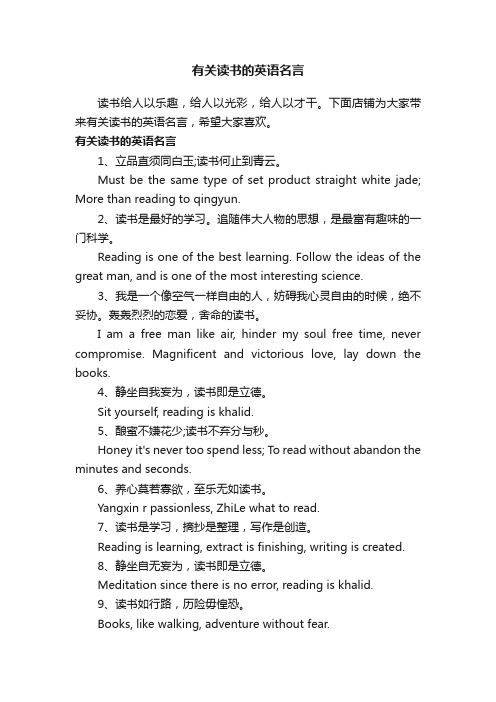 有关读书的英语名言

读书给人以乐趣，给人以光彩，给人以才干。下面店铺为大家带来有关读书的英语名言，希望大家喜欢。

有关读书的英语名言

1、立品直须同白玉;读书何止到青云。

Must be the same type of set product straight white jade; More than reading to qingyun.

2、读书是最好的学习。追随伟大人物的思想，是最富有趣味的一门科学。

Reading is one of the best learning. Follow the ideas of the great man, and is one of the most interesting science.

3、我是一个像空气一样自由的人，妨碍我心灵自由的时候，绝不妥协。轰轰烈烈的恋爱，舍命的读书。

I am a free man like air, hinder my soul free time, never compromise. Magnificent and victorious love, lay down the books.

4、静坐自我妄为，读书即是立德。

Sit yourself, reading is khalid.

5、酿蜜不嫌花少;读书不弃分与秒。

Honey it's never too spend less; To read without abandon the minutes and seconds.

6、养心莫若寡欲，至乐无如读书。

Yangxin r passionless, ZhiLe what to read.

7、读书是学习，摘抄是整理，写作是创造。

Reading is learning, extract is finishing, writing is created.

8、静坐自无妄为，读书即是立德。

Meditation since there is no error, reading is khalid.

9、读书如行路，历险毋惶恐。

Books, like walking, adventure without fear.